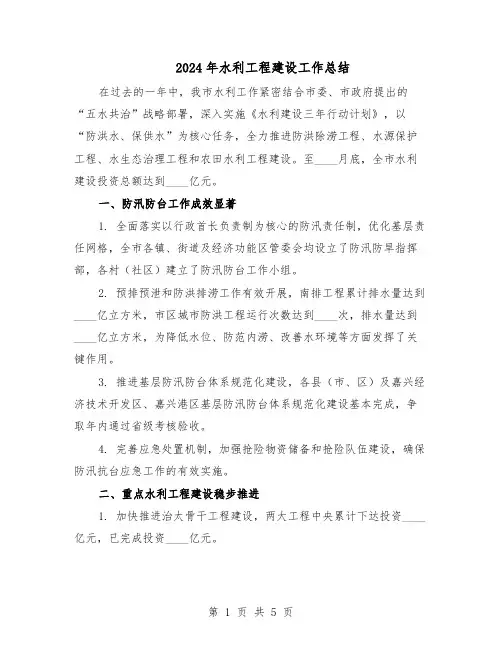 2024年水利工程建设工作总结

在过去的一年中，我市水利工作紧密结合市委、市政府提出的“五水共治”战略部署，深入实施《水利建设三年行动计划》，以“防洪水、保供水”为核心任务，全力推进防洪除涝工程、水源保护工程、水生态治理工程和农田水利工程建设。至____月底，全市水利建设投资总额达到____亿元。

一、防汛防台工作成效显著

1. 全面落实以行政首长负责制为核心的防汛责任制，优化基层责任网格，全市各镇、街道及经济功能区管委会均设立了防汛防旱指挥部，各村（社区）建立了防汛防台工作小组。

2. 预排预泄和防洪排涝工作有效开展，南排工程累计排水量达到____亿立方米，市区城市防洪工程运行次数达到____次，排水量达到____亿立方米，为降低水位、防范内涝、改善水环境等方面发挥了关键作用。

3. 推进基层防汛防台体系规范化建设，各县（市、区）及嘉兴经济技术开发区、嘉兴港区基层防汛防台体系规范化建设基本完成，争取年内通过省级考核验收。

4. 完善应急处置机制，加强抢险物资储备和抢险队伍建设，确保防汛抗台应急工作的有效实施。

二、重点水利工程建设稳步推进

1. 加快推进治太骨干工程建设，两大工程中央累计下达投资____亿元，已完成投资____亿元。

第 1 页 共 5 页